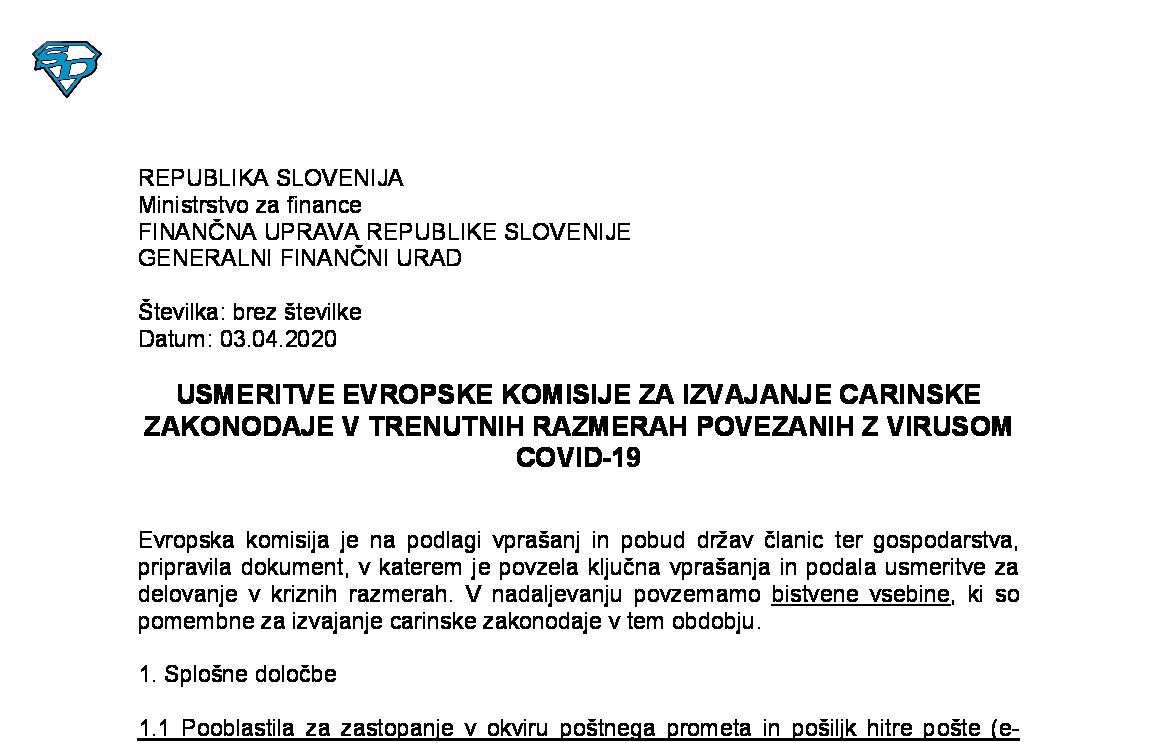 REPUBLIKA SLOVENIJA
Ministrstvo za finance
FINANČNA UPRAVA REPUBLIKE SLOVENIJE
GENERALNI FINANČNI URAD

Številka: brez številke
Datum: 03.04.2020

USMERITVE EVROPSKE KOMISIJE ZA IZVAJANJE CARINSKE ZAKONODAJE V TRENUTNIH RAZMERAH POVEZANIH Z VIRUSOM COVID-19

Evropska komisija je na podlagi vprašanj in pobud držav članic ter gospodarstva, pripravila dokument, v katerem je povzela ključna vprašanja in podala usmeritve za delovanje v kriznih razmerah. V nadaljevanju povzemamo bistvene vsebine, ki so pomembne za izvajanje carinske zakonodaje v tem obdobju.

1. Splošne določbe

1.1 Pooblastila za zastopanje v okviru poštnega prometa in pošiljk hitre pošte (e-